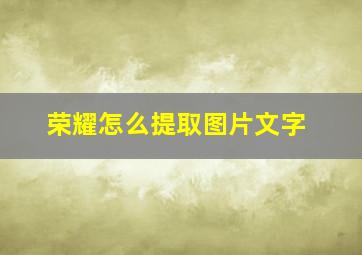 荣耀怎么提取图片文字